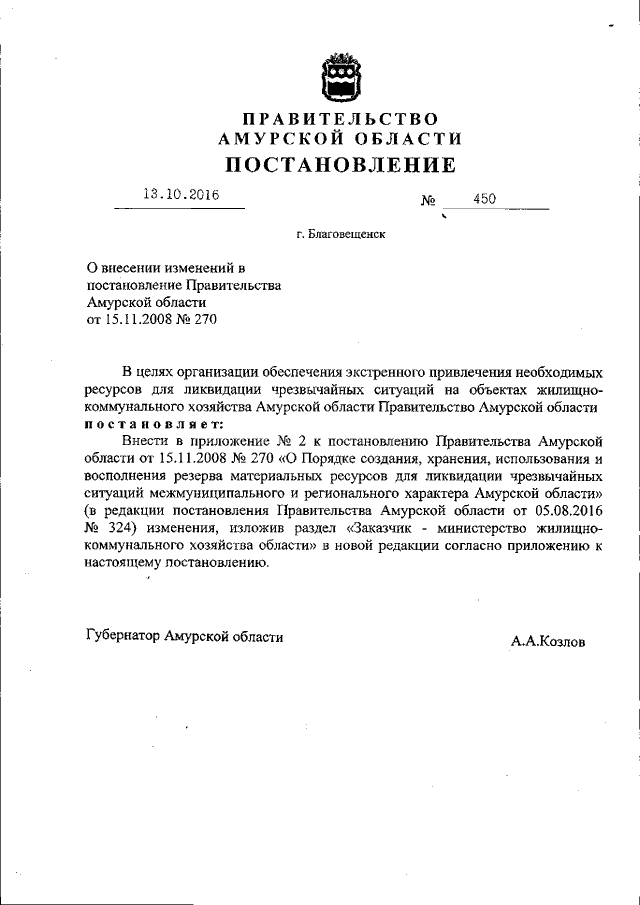 ПРАВИТЕЛЬСТВО
АМУРСКОЙ ОБЛАСТИ
ПОСТАНОВЛЕНИЕ

13.10.2016 № 450

г. Благовещенск

О внесении изменений в постановление Правительства Амурской области от 15.11.2008 № 270

В целях организации обеспечения экстренного привлечения необходимых ресурсов для ликвидации чрезвычайных ситуаций на объектах жилищно-коммунального хозяйства Амурской области Правительство Амурской области постановляет:

Внести в приложение № 2 к постановлению Правительства Амурской области от 15.11.2008 № 270 «О Порядке создания, хранения, использования и восполнения резерва материальных ресурсов для ликвидации чрезвычайных ситуаций межмуниципального и регионального характера Амурской области» (в редакции постановления Правительства Амурской области от 05.08.2016 № 324) изменения, изложив раздел «Заказчик - министерство жилищно-коммунального хозяйства области» в новой редакции согласно приложению к настоящему постановлению.

Губернатор Амурской области А.А.Козлов